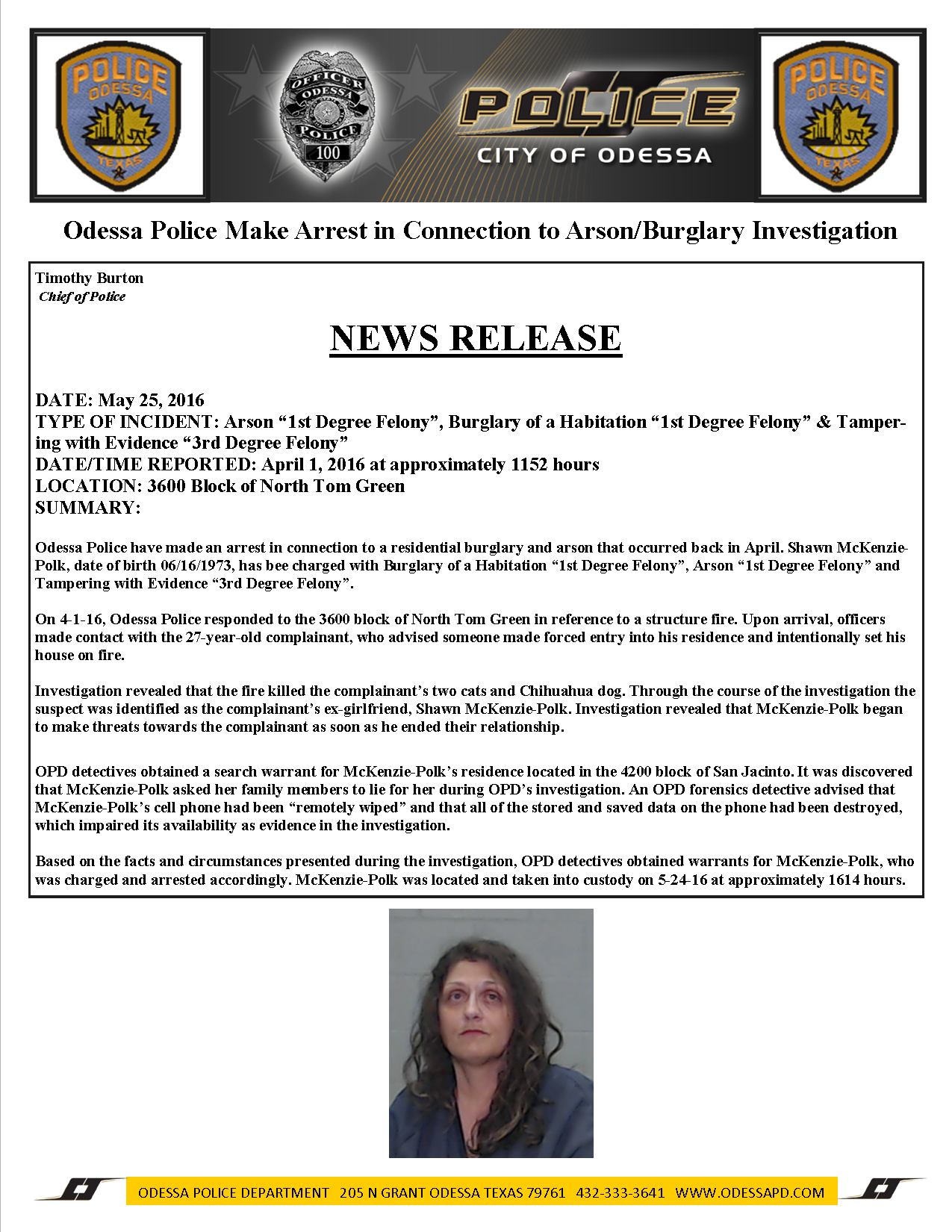 POLICE
ODESSA
TEXAS

OFFICER
ODESSA
POLICE
100

POLICE
CITY OF ODESSA

POLICE
ODESSA
TEXAS

Odessa Police Make Arrest in Connection to Arson/Burglary Investigation

Timothy Burton
Chief of Police

NEWS RELEASE

DATE: May 25, 2016
TYPE OF INCIDENT: Arson “1st Degree Felony”, Burglary of a Habitation “1st Degree Felony” & Tampering with Evidence “3rd Degree Felony”
DATE/TIME REPORTED: April 1, 2016 at approximately 1152 hours
LOCATION: 3600 Block of North Tom Green
SUMMARY:

Odessa Police have made an arrest in connection to a residential burglary and arson that occurred back in April. Shawn McKenzie-Polk, date of birth 06/16/1973, has bee charged with Burglary of a Habitation “1st Degree Felony”, Arson “1st Degree Felony” and Tampering with Evidence “3rd Degree Felony”.

On 4-1-16, Odessa Police responded to the 3600 block of North Tom Green in reference to a structure fire. Upon arrival, officers made contact with the 27-year-old complainant, who advised someone made forced entry into his residence and intentionally set his house on fire.

Investigation revealed that the fire killed the complainant’s two cats and Chihuahua dog. Through the course of the investigation the suspect was identified as the complainant’s ex-girlfriend, Shawn McKenzie-Polk. Investigation revealed that McKenzie-Polk began to make threats towards the complainant as soon as he ended their relationship.

OPD detectives obtained a search warrant for McKenzie-Polk’s residence located in the 4200 block of San Jacinto. It was discovered that McKenzie-Polk asked her family members to lie for her during OPD’s investigation. An OPD forensics detective advised that McKenzie-Polk’s cell phone had been “remotely wiped” and that all of the stored and saved data on the phone had been destroyed, which impaired its availability as evidence in the investigation.

Based on the facts and circumstances presented during the investigation, OPD detectives obtained warrants for McKenzie-Polk, who was charged and arrested accordingly. McKenzie-Polk was located and taken into custody on 5-24-16 at approximately 1614 hours.

ODESSA POLICE DEPARTMENT 205 N GRANT ODESSA TEXAS 79761 432-333-3641 WWW.ODESSAPD.COM